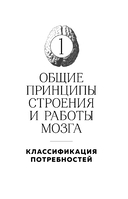 1

ОБЩИЕ ПРИНЦИПЫ СТРОЕНИЯ И РАБОТЫ МОЗГА

КЛАССИФИКАЦИЯ ПОТРЕБНОСТЕЙ